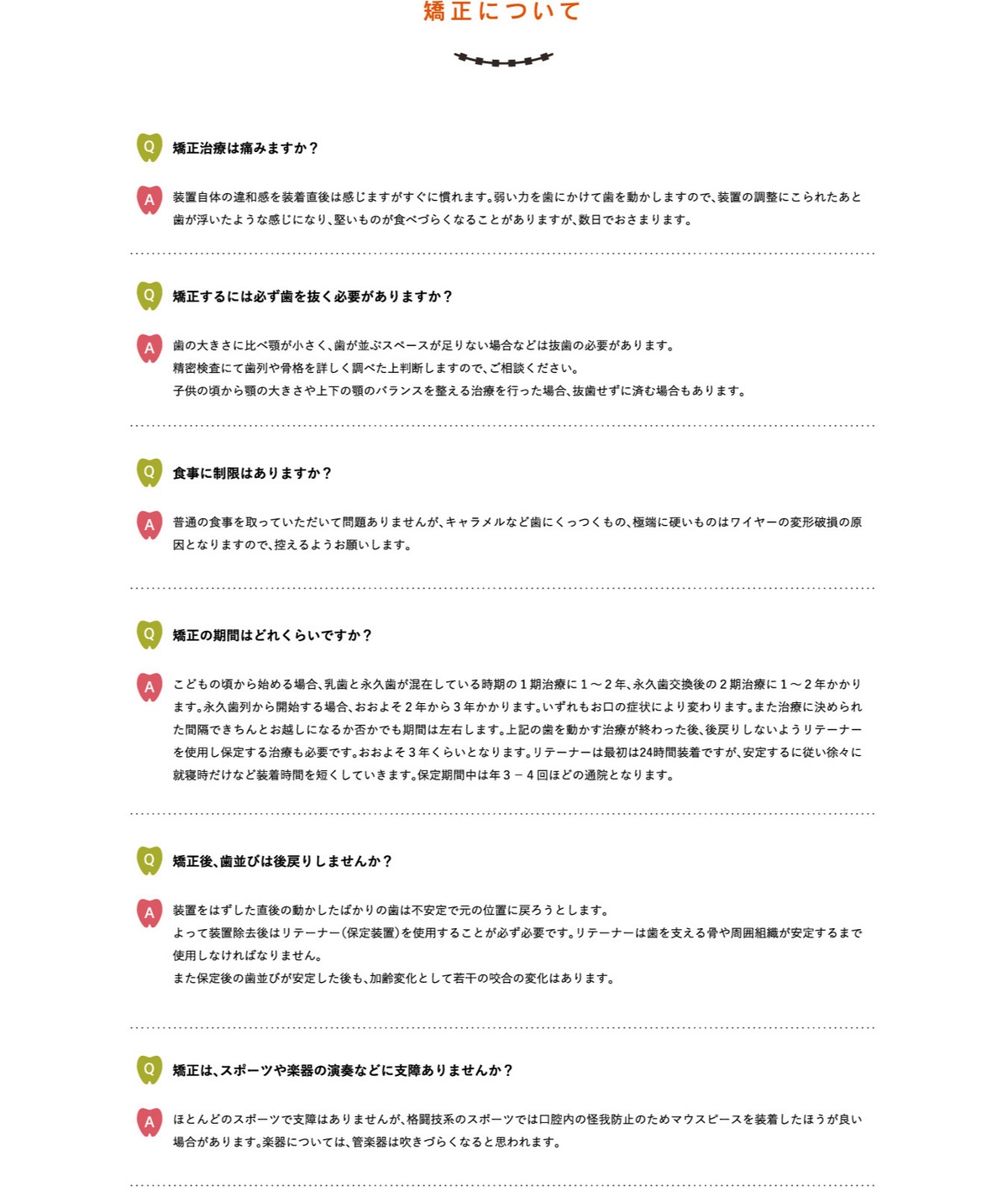 矯正について

Q
矯正治療は痛みますか？

A
装置自体の違和感を装着直後は感じますがすぐに慣れます。弱い力を歯にかけて歯を動かしますので、装置の調整にこられたあと歯が浮いたような感じになり、堅いものが食べづらくなることがありますが、数日でおさまります。

Q
矯正するには必ず歯を抜く必要がありますか？

A
歯の大きさに比べ顎が小さく、歯が並ぶスペースが足りない場合などは抜歯の必要があります。
精密検査にて歯列や骨格を詳しく調べた上判断しますので、ご相談ください。
子供の頃から顎の大きさや上下の顎のバランスを整える治療を行った場合、抜歯せずに済む場合もあります。

Q
食事に制限はありますか？

A
普通の食事を取っていただいて問題ありませんが、キャラメルなど歯にくっつくもの、極端に硬いものはワイヤーの変形破損の原因となりますので、控えるようお願いします。

Q
矯正の期間はどれくらいですか？

A
こどもの頃から始める場合、乳歯と永久歯が混在している時期の1期治療に1～2年、永久歯交換後の2期治療に1～2年かかります。永久歯列から開始する場合、おおよそ2年から3年かかります。いずれもお口の症状により変わります。また治療に決められた間隔できちんとお越しになるか否かでも期間は左右します。上記の歯を動かす治療が終わった後、後戻りしないようリテーナーを使用し保定する治療も必要です。おおよそ3年くらいとなります。リテーナーは最初は24時間装着ですが、安定するに従い徐々に就寝時だけなど装着時間を短くしていきます。保定期間中は年3－4回ほどの通院となります。

Q
矯正後、歯並びは後戻りしませんか？

A
装置をはずした直後の動かしたばかりの歯は不安定で元の位置に戻ろうとします。
よって装置除去後はリテーナー（保定装置）を使用することが必ず必要です。リテーナーは歯を支える骨や周囲組織が安定するまで使用しなければなりません。
また保定後の歯並びが安定した後も、加齢変化として若干の咬合の変化はあります。

Q
矯正は、スポーツや楽器の演奏などに支障ありませんか？

A
ほとんどのスポーツで支障はありませんが、格闘技系のスポーツでは口腔内の怪我防止のためマウスピースを装着したほうが良い場合があります。楽器については、管楽器は吹きづらくなると思われます。